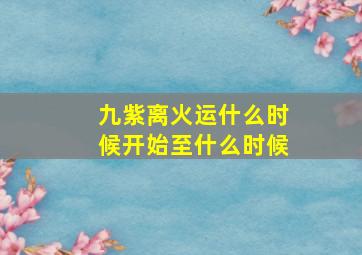 九紫离火运什么时候开始至什么时候